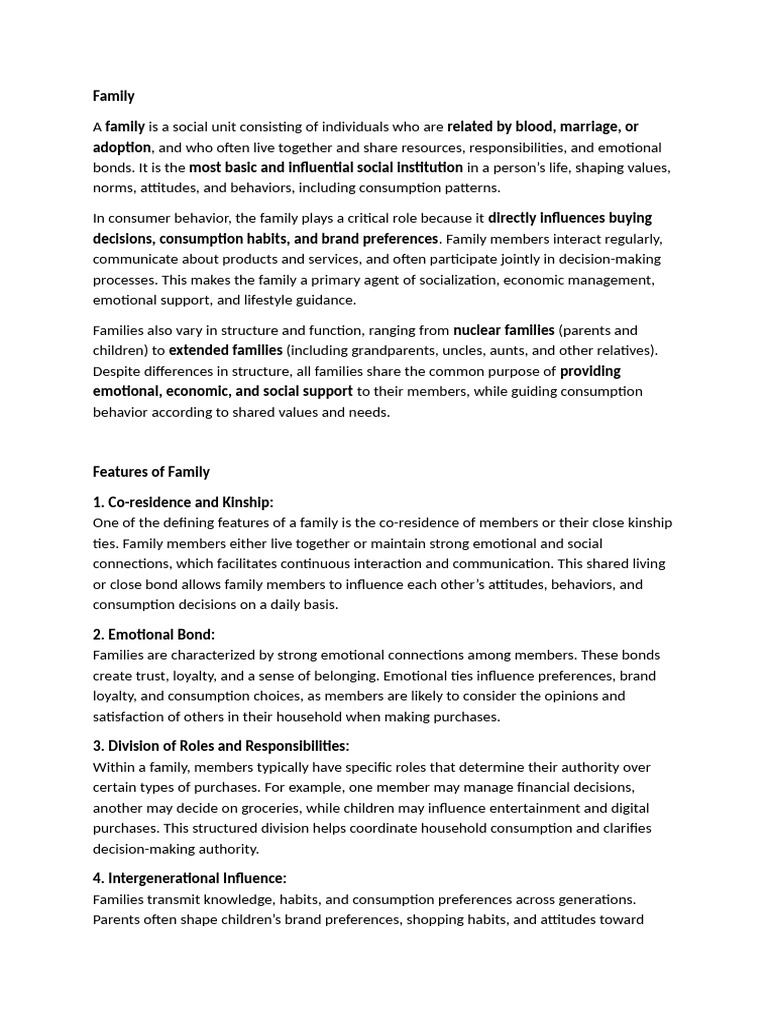 Family

A family is a social unit consisting of individuals who are related by blood, marriage, or adoption, and who often live together and share resources, responsibilities, and emotional bonds. It is the most basic and influential social institution in a person's life, shaping values, norms, attitudes, and behaviors, including consumption patterns.

In consumer behavior, the family plays a critical role because it directly influences buying decisions, consumption habits, and brand preferences. Family members interact regularly, communicate about products and services, and often participate jointly in decision-making processes. This makes the family a primary agent of socialization, economic management, emotional support, and lifestyle guidance.

Families also vary in structure and function, ranging from nuclear families (parents and children) to extended families (including grandparents, uncles, aunts, and other relatives). Despite differences in structure, all families share the common purpose of providing emotional, economic, and social support to their members, while guiding consumption behavior according to shared values and needs.

Features of Family

1. Co-residence and Kinship:
One of the defining features of a family is the co-residence of members or their close kinship ties. Family members either live together or maintain strong emotional and social connections, which facilitates continuous interaction and communication. This shared living or close bond allows family members to influence each other's attitudes, behaviors, and consumption decisions on a daily basis.

2. Emotional Bond:
Families are characterized by strong emotional connections among members. These bonds create trust, loyalty, and a sense of belonging. Emotional ties influence preferences, brand loyalty, and consumption choices, as members are likely to consider the opinions and satisfaction of others in their household when making purchases.

3. Division of Roles and Responsibilities:
Within a family, members typically have specific roles that determine their authority over certain types of purchases. For example, one member may manage financial decisions, another may decide on groceries, while children may influence entertainment and digital purchases. This structured division helps coordinate household consumption and clarifies decision-making authority.

4. Intergenerational Influence:
Families transmit knowledge, habits, and consumption preferences across generations. Parents often shape children's brand preferences, shopping habits, and attitudes toward